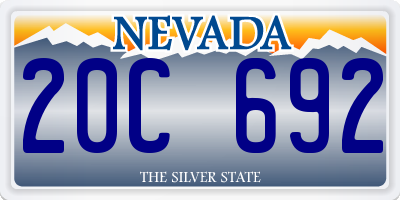 NEVADA

20C 692

THE SILVER STATE